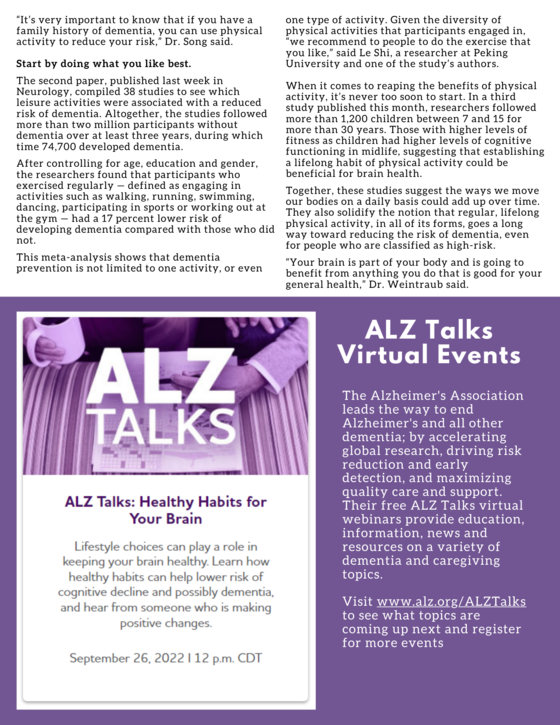 "It's very important to know that if you have a family history of dementia, you can use physical activity to reduce your risk," Dr. Song said.

Start by doing what you like best.

The second paper, published last week in Neurology, compiled 38 studies to see which leisure activities were associated with a reduced risk of dementia. Altogether, the studies followed more than two million participants without dementia over at least three years, during which time 74,700 developed dementia.

After controlling for age, education and gender, the researchers found that participants who exercised regularly — defined as engaging in activities such as walking, running, swimming, dancing, participating in sports or working out at the gym — had a 17 percent lower risk of developing dementia compared with those who did not.

This meta-analysis shows that dementia prevention is not limited to one activity, or even one type of activity. Given the diversity of physical activities that participants engaged in, "we recommend to people to do the exercise that you like," said Le Shi, a researcher at Peking University and one of the study's authors.

When it comes to reaping the benefits of physical activity, it's never too soon to start. In a third study published this month, researchers followed more than 1,200 children between 7 and 15 for more than 30 years. Those with higher levels of fitness as children had higher levels of cognitive functioning in midlife, suggesting that establishing a lifelong habit of physical activity could be beneficial for brain health.

Together, these studies suggest the ways we move our bodies on a daily basis could add up over time. They also solidify the notion that regular, lifelong physical activity, in all of its forms, goes a long way toward reducing the risk of dementia, even for people who are classified as high-risk.

"Your brain is part of your body and is going to benefit from anything you do that is good for your general health," Dr. Weintraub said.

ALZ TALKS

ALZ Talks: Healthy Habits for Your Brain

Lifestyle choices can play a role in keeping your brain healthy. Learn how healthy habits can help lower risk of cognitive decline and possibly dementia, and hear from someone who is making positive changes.

September 26, 2022 | 12 p.m. CDT

ALZ Talks Virtual Events

The Alzheimer's Association leads the way to end Alzheimer's and all other dementia; by accelerating global research, driving risk reduction and early detection, and maximizing quality care and support. Their free ALZ Talks virtual webinars provide education, information, news and resources on a variety of dementia and caregiving topics.

Visit www.alz.org/ALZTalks to see what topics are coming up next and register for more events